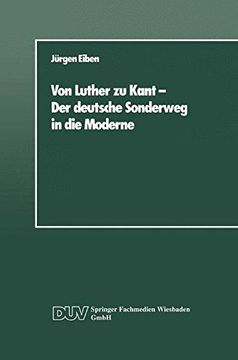 Jürgen Eiben

Von Luther zu Kant – Der deutsche Sonderweg in die Moderne

DUV Springer Fachmedien Wiesbaden GmbH